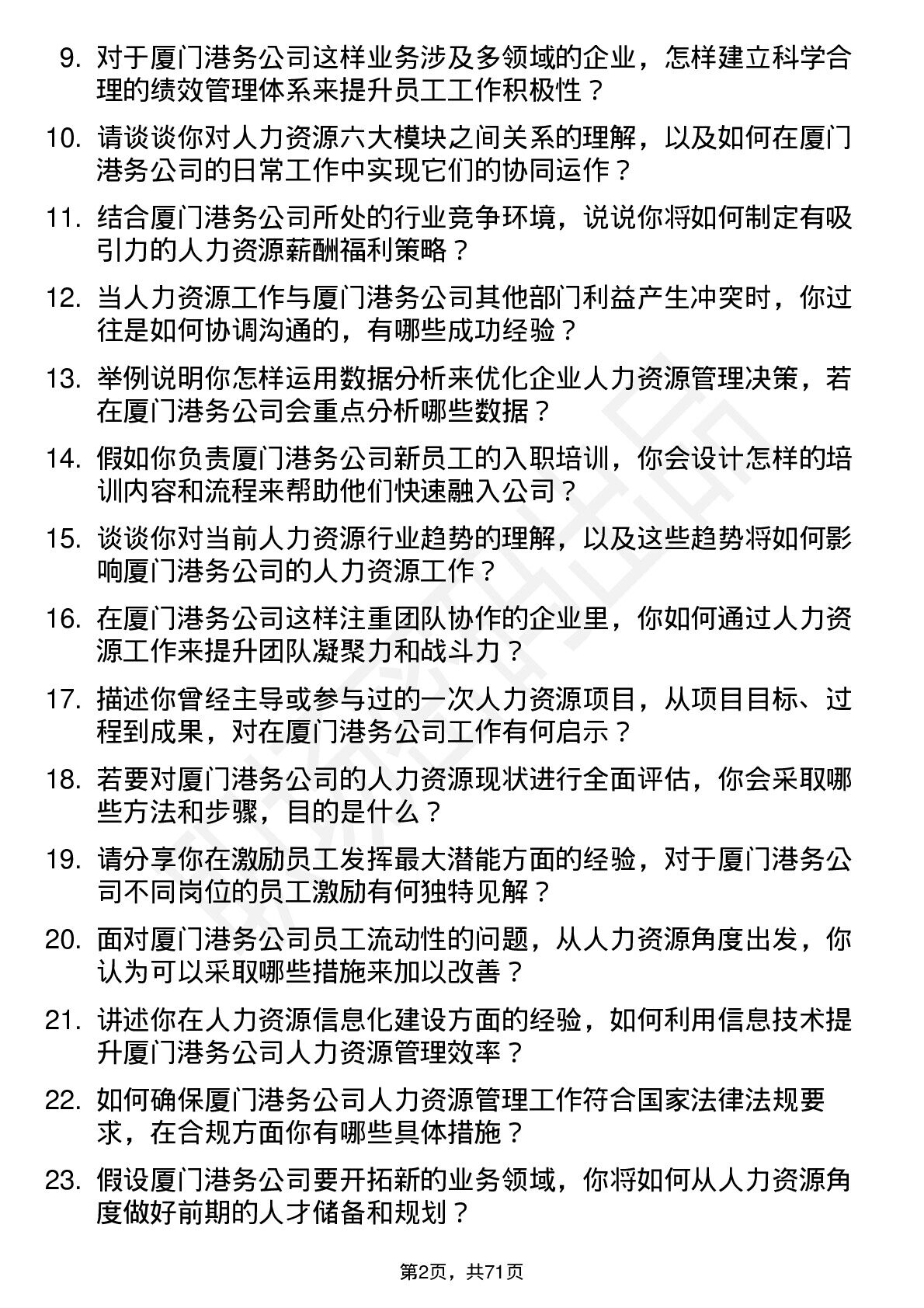 9. 对于厦门港务公司这样业务涉及多领域的企业，怎样建立科学合理的绩效管理体系来提升员工工作积极性？

10. 请谈谈你对人力资源六大模块之间关系的理解，以及如何在厦门港务公司的日常工作中实现它们的协同运作？

11. 结合厦门港务公司所处的行业竞争环境，说说你将如何制定有吸引力的人力资源薪酬福利策略？

12. 当人力资源工作与厦门港务公司其他部门利益产生冲突时，你过往是如何协调沟通的，有哪些成功经验？

13. 举例说明你怎样运用数据分析来优化企业人力资源管理决策，若在厦门港务公司会重点分析哪些数据？

14. 假如你负责厦门港务公司新员工的入职培训，你会设计怎样的培训内容和流程来帮助他们快速融入公司？

15. 谈谈你对当前人力资源行业趋势的理解，以及这些趋势将如何影响厦门港务公司的人力资源工作？

16. 在厦门港务公司这样注重团队协作的企业里，你如何通过人力资源工作来提升团队凝聚力和战斗力？

17. 描述你曾经主导或参与过的一次人力资源项目，从项目目标、过程到成果，对在厦门港务公司工作有何启示？

18. 若要对厦门港务公司的人力资源现状进行全面评估，你会采取哪些方法和步骤，目的是什么？

19. 请分享你在激励员工发挥最大潜能方面的经验，对于厦门港务公司不同岗位的员工激励有何独特见解？

20. 面对厦门港务公司员工流动性的问题，从人力资源角度出发，你认为可以采取哪些措施来加以改善？

21. 讲述你在人力资源信息化建设方面的经验，如何利用信息技术提升厦门港务公司人力资源管理效率？

22. 如何确保厦门港务公司人力资源管理工作符合国家法律法规要求，在合规方面你有哪些具体措施？

23. 假设厦门港务公司要开拓新的业务领域，你将如何从人力资源角度做好前期的人才储备和规划？

第2页，共71页